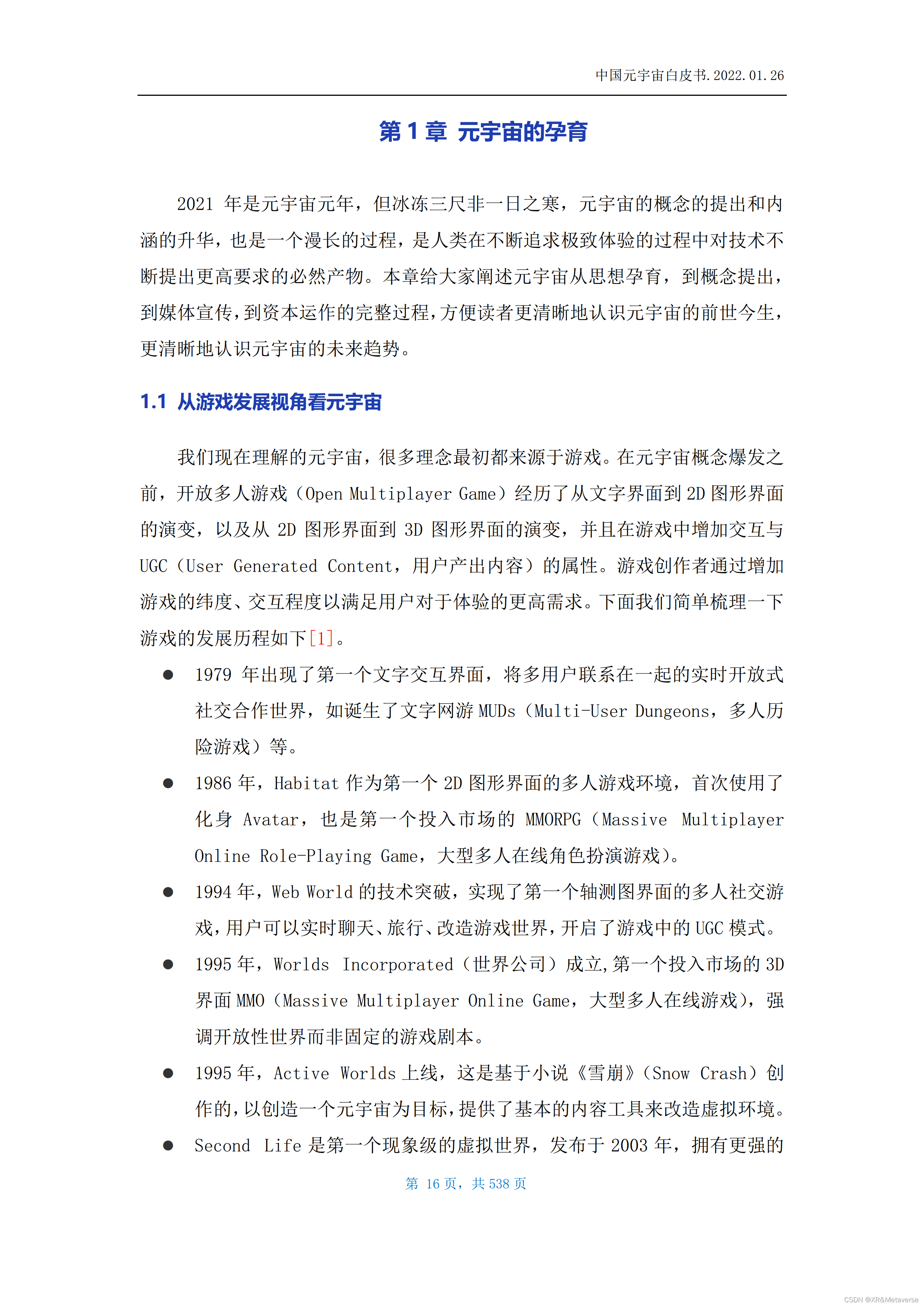 中国元宇宙白皮书.2022.01.26

第 1 章 元宇宙的孕育

2021 年是元宇宙元年，但冰冻三尺非一日之寒，元宇宙的概念的提出和内涵的升华，也是一个漫长的过程，是人类在不断追求极致体验的过程中对技术不断提出更高要求的必然产物。本章给大家阐述元宇宙从思想孕育，到概念提出，到媒体宣传，到资本运作的完整过程，方便读者更清晰地认识元宇宙的前世今生，更清晰地认识元宇宙的未来趋势。

1.1 从游戏发展视角看元宇宙

我们现在理解的元宇宙，很多理念最初都来源于游戏。在元宇宙概念爆发之前，开放多人游戏（Open Multiplayer Game）经历了从文字界面到 2D 图形界面的演变，以及从 2D 图形界面到 3D 图形界面的演变，并且在游戏中增加交互与 UGC（User Generated Content，用户产出内容）的属性。游戏创作者通过增加游戏的纬度、交互程度以满足用户对于体验的更高需求。下面我们简单梳理一下游戏的发展历程如下[1]。

● 1979 年出现了第一个文字交互界面，将多用户联系在一起的实时开放式社交合作世界，如诞生了文字网游 MUDs（Multi-User Dungeons，多人历险游戏）等。

● 1986 年，Habitat 作为第一个 2D 图形界面的多人游戏环境，首次使用了化身 Avatar，也是第一个投入市场的 MMORPG（Massive Multiplayer Online Role-Playing Game，大型多人在线角色扮演游戏）。

● 1994 年，Web World 的技术突破，实现了第一个轴测图界面的多人社交游戏，用户可以实时聊天、旅行、改造游戏世界，开启了游戏中的 UGC 模式。

● 1995 年，Worlds Incorporated（世界公司）成立,第一个投入市场的 3D 界面 MMO（Massive Multiplayer Online Game，大型多人在线游戏），强调开放性世界而非固定的游戏剧本。

● 1995 年，Active Worlds 上线，这是基于小说《雪崩》（Snow Crash）创作的，以创造一个元宇宙为目标，提供了基本的内容工具来改造虚拟环境。

● Second Life 是第一个现象级的虚拟世界，发布于 2003 年，拥有更强的

第 16 页，共 538 页

CSDN @XR&Metaverse